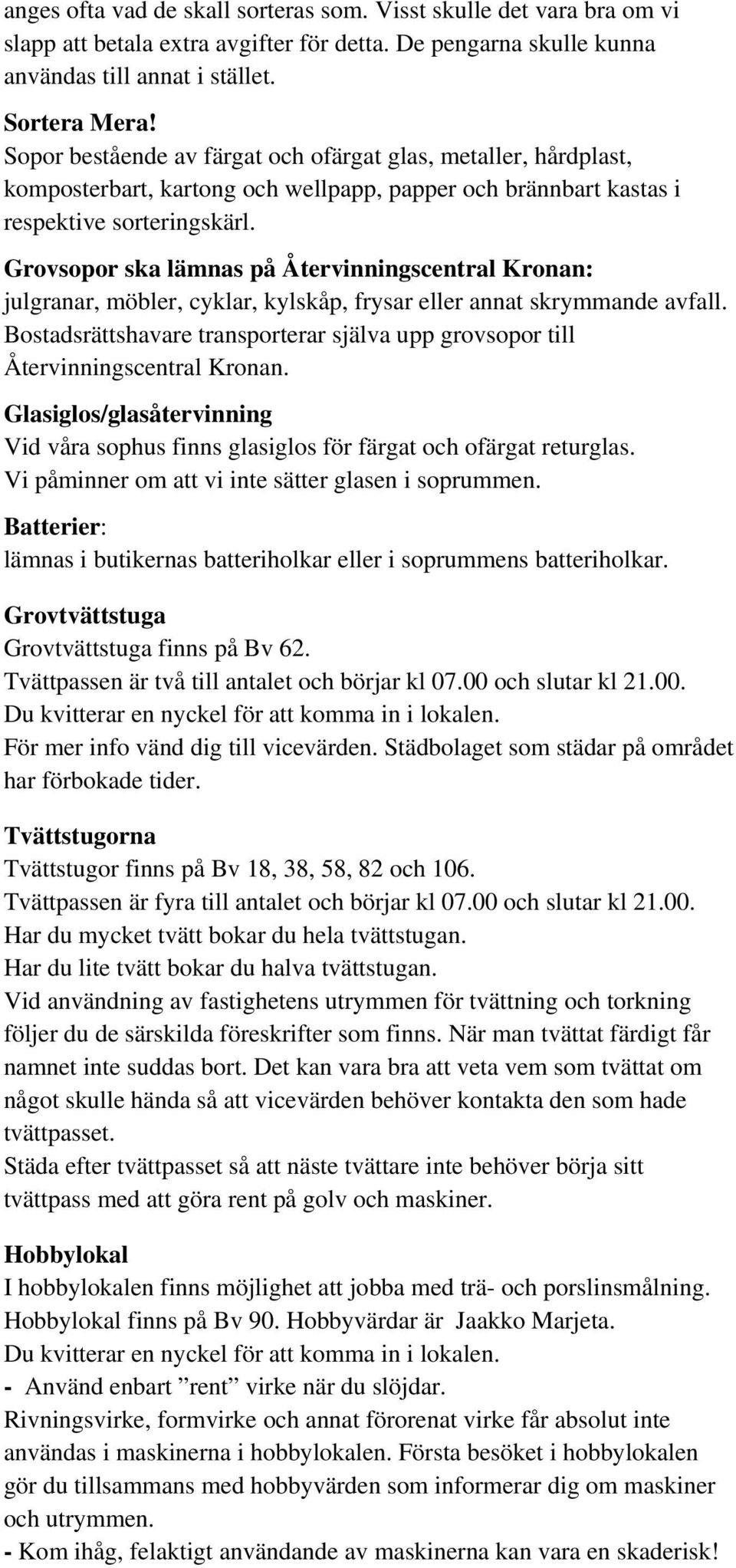 anges ofta vad de skall sorteras som. Visst skulle det vara bra om vi slapp att betala extra avgifter för detta. De pengarna skulle kunna användas till annat i stället.

Sortera Mera!
Sopor bestående av färgat och ofärgat glas, metaller, hårdplast, komposterbart, kartong och wellpapp, papper och brännbart kastas i respektive sorteringskärl.

Grovsopor ska lämnas på Återvinningscentral Kronan:
julgranar, möbler, cyklar, kylskåp, frysar eller annat skrymmande avfall. Bostadsrättshavare transporterar själva upp grovsopor till Återvinningscentral Kronan.

Glasiglos/glasåtervinning
Vid våra sophus finns glasiglos för färgat och ofärgat returglas.
Vi påminner om att vi inte sätter glasen i soprummen.

Batterier:
lämnas i butikernas batteriholkar eller i soprummens batteriholkar.

Grovtvättstuga
Grovtvättstuga finns på Bv 62.
Tvättpassen är två till antalet och börjar kl 07.00 och slutar kl 21.00.
Du kvitterar en nyckel för att komma in i lokalen.
För mer info vänd dig till vicevärden. Städbolaget som städar på området har förbokade tider.

Tvättstugorna
Tvättstugor finns på Bv 18, 38, 58, 82 och 106.
Tvättpassen är fyra till antalet och börjar kl 07.00 och slutar kl 21.00.
Har du mycket tvätt bokar du hela tvättstugan.
Har du lite tvätt bokar du halva tvättstugan.
Vid användning av fastighetens utrymmen för tvättning och torkning följer du de särskilda föreskrifter som finns. När man tvättat färdigt får namnet inte suddas bort. Det kan vara bra att veta vem som tvättat om något skulle hända så att vicevärden behöver kontakta den som hade tvättpasset.
Städa efter tvättpasset så att näste tvättare inte behöver börja sitt tvättpass med att göra rent på golv och maskiner.

Hobbylokal
I hobbylokalen finns möjlighet att jobba med trä- och porslinsmålning.
Hobbylokal finns på Bv 90. Hobbyvärdar är Jaakko Marjeta.
Du kvitterar en nyckel för att komma in i lokalen.
- Använd enbart ”rent” virke när du slöjdar.
Rivningsvirke, formvirke och annat förorenat virke får absolut inte användas i maskinerna i hobbylokalen. Första besöket i hobbylokalen gör du tillsammans med hobbyvärden som informerar dig om maskiner och utrymmen.
- Kom ihåg, felaktigt användande av maskinerna kan vara en skaderisk!